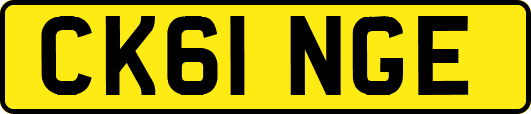 CK61 NGE